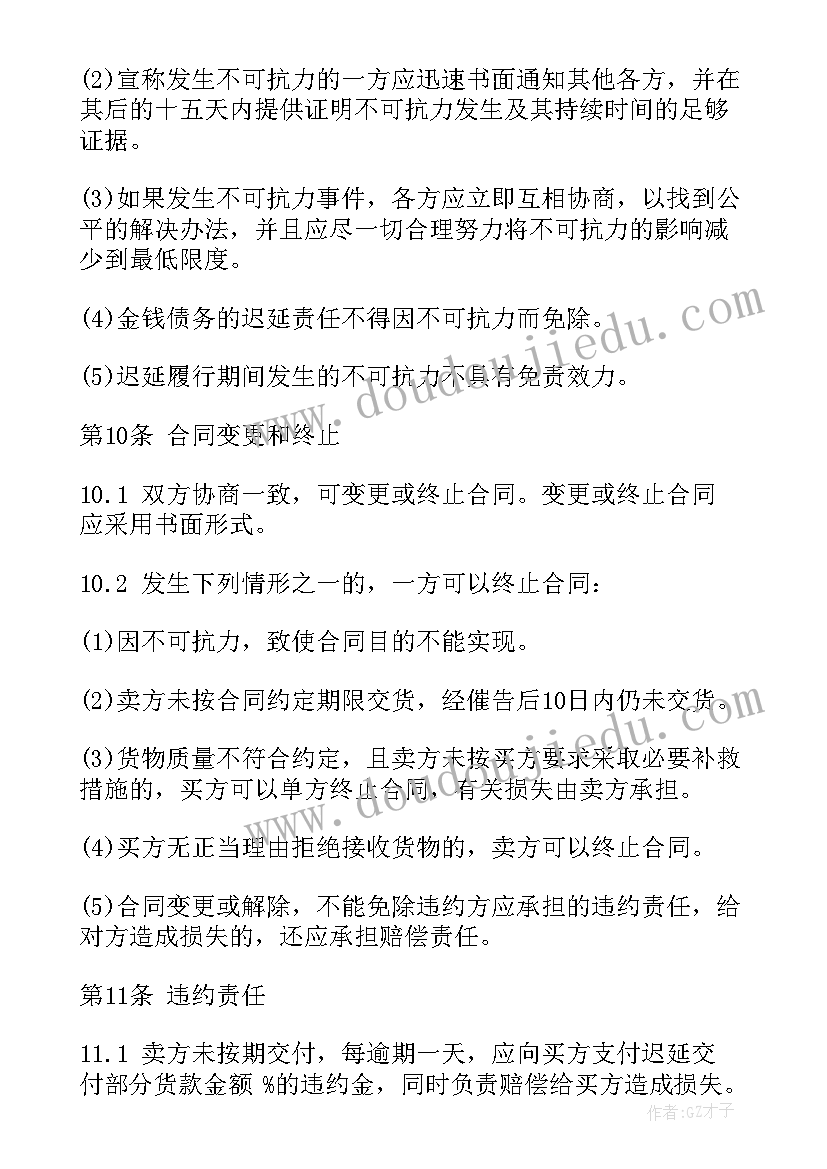 (2)宣称发生不可抗力的一方应迅速书面通知其他各方，并在其后的十五天内提供证明不可抗力发生及其持续时间的足够证据。

(3)如果发生不可抗力事件，各方应立即互相协商，以找到公平的解决办法，并且应尽一切合理努力将不可抗力的影响减少到最低限度。

(4)金钱债务的迟延责任不得因不可抗力而免除。

(5)迟延履行期间发生的不可抗力不具有免责效力。

第10条 合同变更和终止

10.1 双方协商一致，可变更或终止合同。变更或终止合同应采用书面形式。

10.2 发生下列情形之一的，一方可以终止合同：

(1)因不可抗力，致使合同目的不能实现。

(2)卖方未按合同约定期限交货，经催告后10日内仍未交货。

(3)货物质量不符合约定，且卖方未按买方要求采取必要补救措施的，买方可以单方终止合同，有关损失由卖方承担。

(4)买方无正当理由拒绝接收货物的，卖方可以终止合同。

(5)合同变更或解除，不能免除违约方应承担的违约责任，给对方造成损失的，还应承担赔偿责任。

第11条 违约责任

11.1 卖方未按期交付，每逾期一天，应向买方支付迟延交付部分货款金额 %的违约金，同时负责赔偿给买方造成损失。

www.doudoujiedu.com

作者：GZ才子